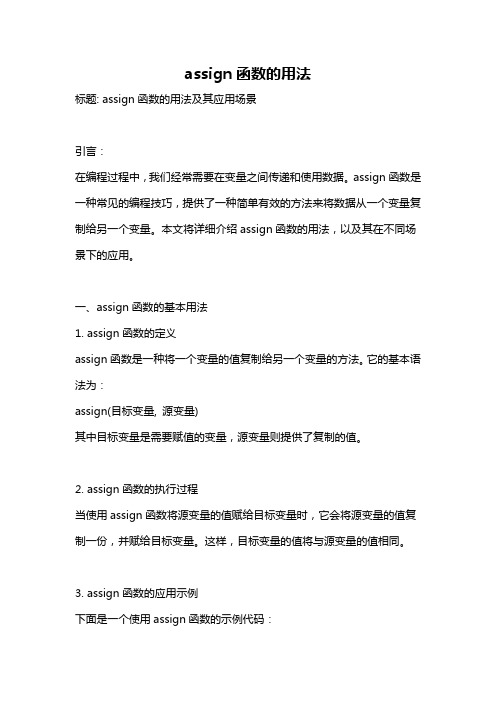 assign 函数的用法

标题: assign 函数的用法及其应用场景

引言：

在编程过程中，我们经常需要在变量之间传递和使用数据。assign 函数是一种常见的编程技巧，提供了一种简单有效的方法来将数据从一个变量复制给另一个变量。本文将详细介绍 assign 函数的用法，以及其在不同场景下的应用。

一、assign 函数的基本用法

1. assign 函数的定义

assign 函数是一种将一个变量的值复制给另一个变量的方法。它的基本语法为：

assign(目标变量, 源变量)

其中目标变量是需要赋值的变量，源变量则提供了复制的值。

2. assign 函数的执行过程

当使用 assign 函数将源变量的值赋给目标变量时，它会将源变量的值复制一份，并赋给目标变量。这样，目标变量的值将与源变量的值相同。

3. assign 函数的应用示例

下面是一个使用 assign 函数的示例代码：